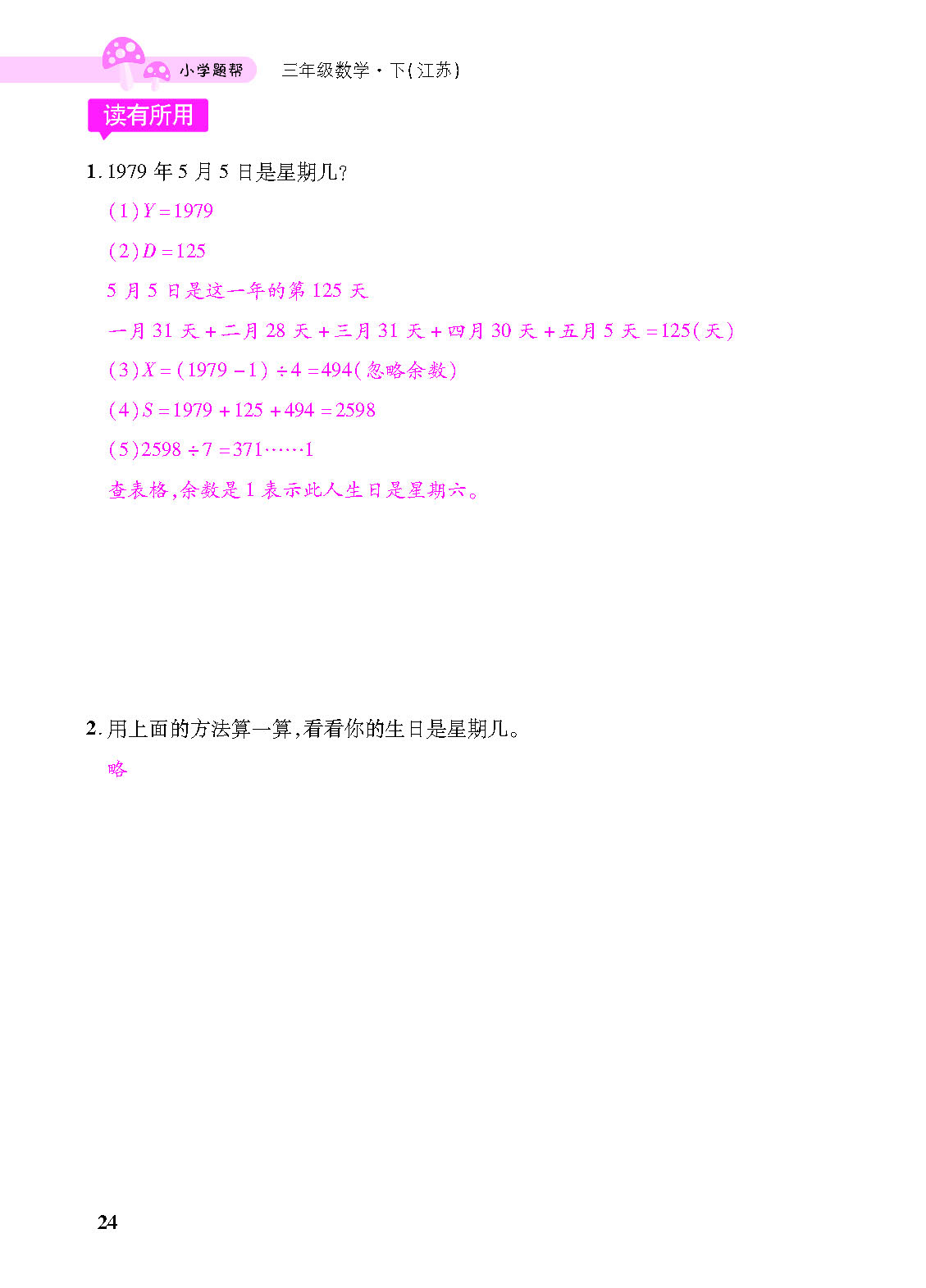 小学题帮 三年级数学·下(江苏)

读有所用

1.1979年5月5日是星期几?

(1)$Y=1979$

(2)$D=125$

5月5日是这一年的第125天

一月31天+二月28天+三月31天+四月30天+五月5天=125(天)

(3)$X=(1979-1)\div4=494$(忽略余数)

(4)$S=1979+125+494=2598$

(5)$2598\div7=371\cdots\cdots1$

查表格,余数是1表示此人生日是星期六。

2.用上面的方法算一算,看看你的生日是星期几。

略

24